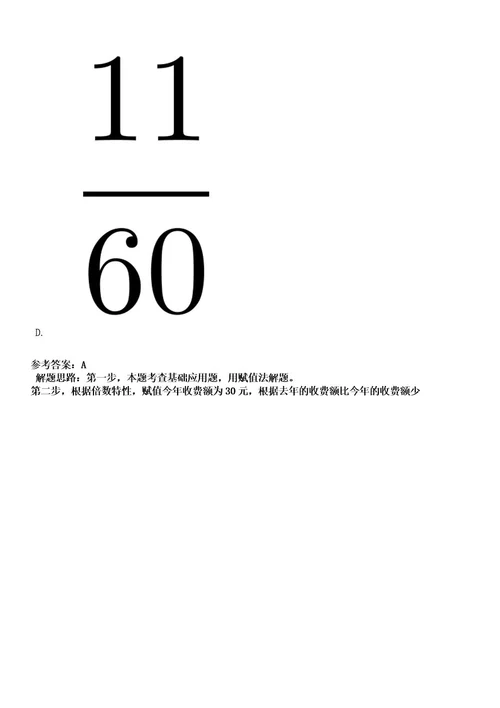 $\frac{11}{60}$

D.

参考答案：A
解题思路：第一步，本题考查基础应用题，用赋值法解题。
第二步，根据倍数特性，赋值今年收费额为30元，根据去年的收费额比今年的收费额少